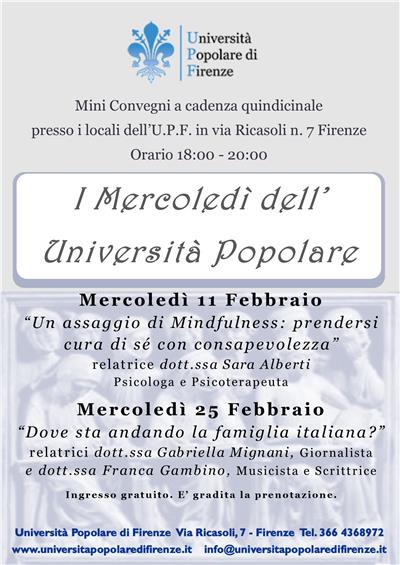 Università
Popolare di
Firenze

Mini Convegni a cadenza quindicinale
presso i locali dell'U.P.F. in via Ricasoli n. 7 Firenze
Orario 18:00 - 20:00

I Mercoledì dell'
Università Popolare

Mercoledì 11 Febbraio
"Un assaggio di Mindfulness: prendersi cura di sé con consapevolezza"
relatrice dott.ssa Sara Alberti
Psicologa e Psicoterapeuta

Mercoledì 25 Febbraio
"Dove sta andando la famiglia italiana?"
relatrici dott.ssa Gabriella Mignani, Giornalista
e dott.ssa Franca Gambino, Musicista e Scrittrice

Ingresso gratuito. E' gradita la prenotazione.

Università Popolare di Firenze Via Ricasoli, 7 - Firenze Tel. 366 4368972
www.universitapopolaredifirenze.it info@universitapopolaredifirenze.it